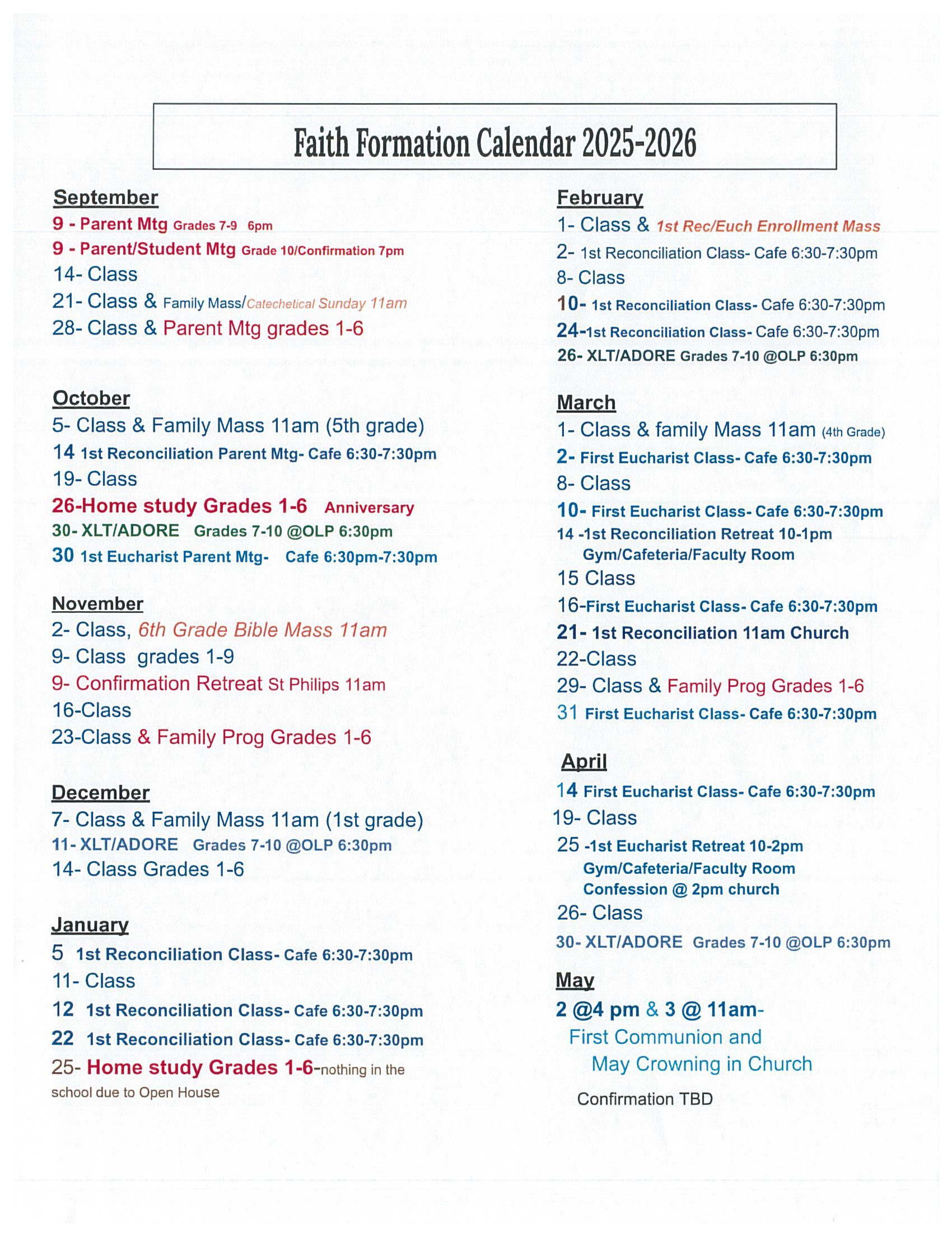 Faith Formation Calendar 2025-2026

September
9 - Parent Mtg Grades 7-9 6pm
9 - Parent/Student Mtg Grade 10/Confirmation 7pm
14- Class
21- Class & Family Mass/Catechetical Sunday 11am
28- Class & Parent Mtg grades 1-6

October
5- Class & Family Mass 11am (5th grade)
14 1st Reconciliation Parent Mtg- Cafe 6:30-7:30pm
19- Class
26-Home study Grades 1-6 Anniversary
30- XLT/ADORE Grades 7-10 @OLP 6:30pm
30 1st Eucharist Parent Mtg- Cafe 6:30pm-7:30pm

November
2- Class, 6th Grade Bible Mass 11am
9- Class grades 1-9
9- Confirmation Retreat St Philips 11am
16-Class
23-Class & Family Prog Grades 1-6

December
7- Class & Family Mass 11am (1st grade)
11- XLT/ADORE Grades 7-10 @OLP 6:30pm
14- Class Grades 1-6

January
5 1st Reconciliation Class- Cafe 6:30-7:30pm
11- Class
12 1st Reconciliation Class- Cafe 6:30-7:30pm
22 1st Reconciliation Class- Cafe 6:30-7:30pm
25- Home study Grades 1-6-nothing in the school due to Open House

February
1- Class & 1st Rec/Euch Enrollment Mass
2- 1st Reconciliation Class- Cafe 6:30-7:30pm
8- Class
10- 1st Reconciliation Class- Cafe 6:30-7:30pm
24-1st Reconciliation Class- Cafe 6:30-7:30pm
26- XLT/ADORE Grades 7-10 @OLP 6:30pm

March
1- Class & family Mass 11am (4th Grade)
2- First Eucharist Class- Cafe 6:30-7:30pm
8- Class
10- First Eucharist Class- Cafe 6:30-7:30pm
14 -1st Reconciliation Retreat 10-1pm Gym/Cafeteria/Faculty Room
15 Class
16-First Eucharist Class- Cafe 6:30-7:30pm
21- 1st Reconciliation 11am Church
22-Class
29- Class & Family Prog Grades 1-6
31 First Eucharist Class- Cafe 6:30-7:30pm

April
14 First Eucharist Class- Cafe 6:30-7:30pm
19- Class
25 -1st Eucharist Retreat 10-2pm Gym/Cafeteria/Faculty Room Confession @ 2pm church
26- Class
30- XLT/ADORE Grades 7-10 @OLP 6:30pm

May
2 @4 pm & 3 @ 11am-
First Communion and May Crowning in Church
Confirmation TBD